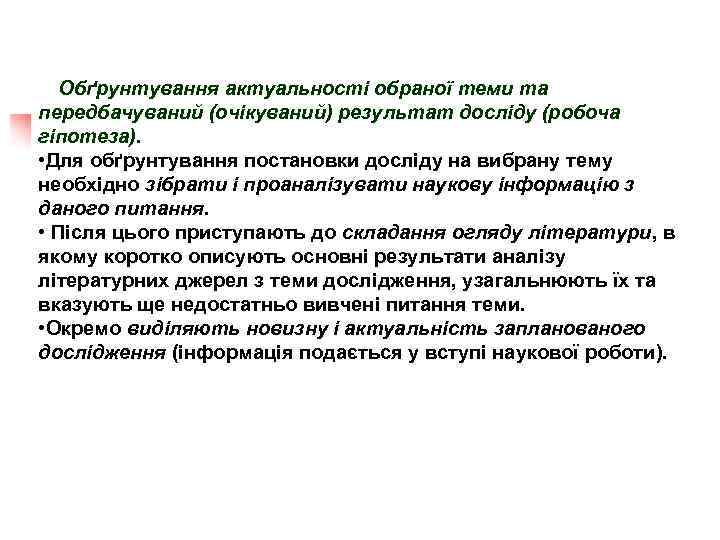 Обґрунтування актуальності обраної теми та передбачуваний (очікуваний) результат досліду (робоча гіпотеза).
•Для обґрунтування постановки досліду на вибрану тему необхідно зібрати і проаналізувати наукову інформацію з даного питання.
• Після цього приступають до складання огляду літератури, в якому коротко описують основні результати аналізу літературних джерел з теми дослідження, узагальнюють їх та вказують ще недостатньо вивчені питання теми.
•Окремо виділяють новизну і актуальність запланованого дослідження (інформація подається у вступі наукової роботи).